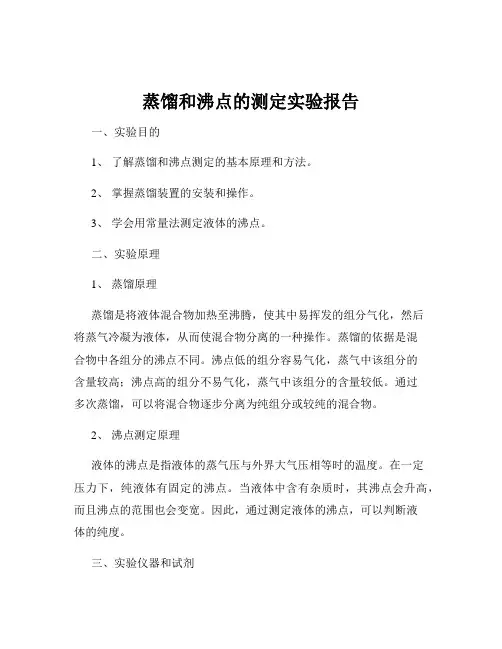 蒸馏和沸点的测定实验报告

一、实验目的

1、 了解蒸馏和沸点测定的基本原理和方法。

2、 掌握蒸馏装置的安装和操作。

3、 学会用常量法测定液体的沸点。

二、实验原理

1、 蒸馏原理

蒸馏是将液体混合物加热至沸腾，使其中易挥发的组分气化，然后将蒸气冷凝为液体，从而使混合物分离的一种操作。蒸馏的依据是混合物中各组分的沸点不同。沸点低的组分容易气化，蒸气中该组分的含量较高；沸点高的组分不易气化，蒸气中该组分的含量较低。通过多次蒸馏，可以将混合物逐步分离为纯组分或较纯的混合物。

2、 沸点测定原理

液体的沸点是指液体的蒸气压与外界大气压相等时的温度。在一定压力下，纯液体有固定的沸点。当液体中含有杂质时，其沸点会升高，而且沸点的范围也会变宽。因此，通过测定液体的沸点，可以判断液体的纯度。

三、实验仪器和试剂